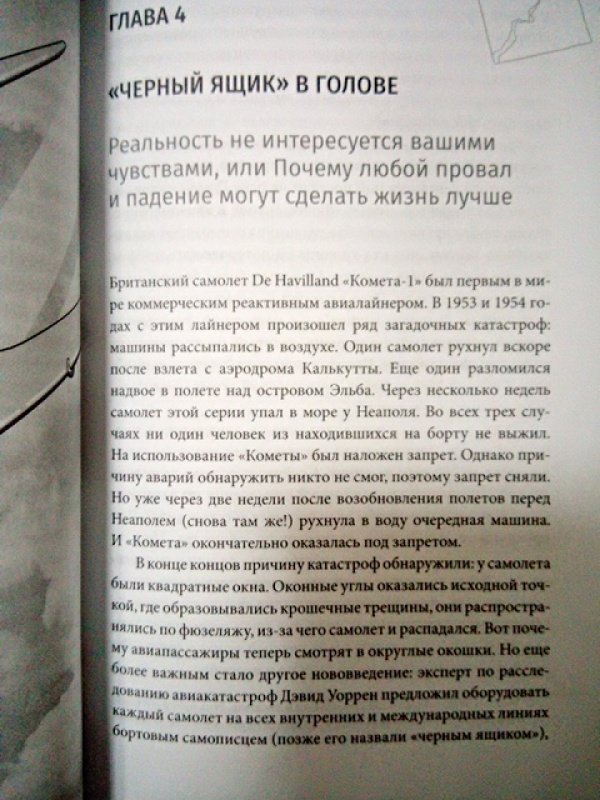 ГЛАВА 4

«ЧЕРНЫЙ ЯЩИК» В ГОЛОВЕ

Реальность не интересуется вашими чувствами, или Почему любой провал и падение могут сделать жизнь лучше

Британский самолет De Havilland «Комета-1» был первым в мире коммерческим реактивным авиалайнером. В 1953 и 1954 годах с этим лайнером произошел ряд загадочных катастроф: машины рассыпались в воздухе. Один самолет рухнул вскоре после взлета с аэродрома Калькутты. Еще один разломился надвое в полете над островом Эльба. Через несколько недель самолет этой серии упал в море у Неаполя. Во всех трех случаях ни один человек из находившихся на борту не выжил. На использование «Кометы» был наложен запрет. Однако причину аварий обнаружить никто не смог, поэтому запрет сняли. Но уже через две недели после возобновления полетов перед Неаполем (снова там же!) рухнула в воду очередная машина. И «Комета» окончательно оказалась под запретом.

В конце концов причину катастроф обнаружили: у самолета были квадратные окна. Оконные углы оказались исходной точкой, где образовывались крошечные трещины, они распространялись по фюзеляжу, из-за чего самолет и распадался. Вот почему авиапассажиры теперь смотрят в округлые окошки. Но еще более важным стало другое нововведение: эксперт по расследованию авиакатастроф Дэвид Уоррен предложил оборудовать каждый самолет на всех внутренних и международных линиях бортовым самописцем (позже его назвали «черным ящиком»),